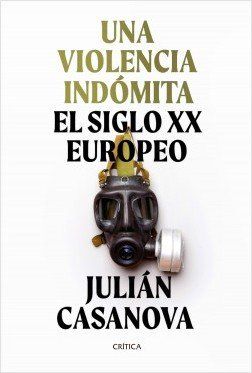 UNA VIOLENCIA INDÓMITA
EL SIGLO XX EUROPEO

JULIÁN CASANOVA

CRÍTICA